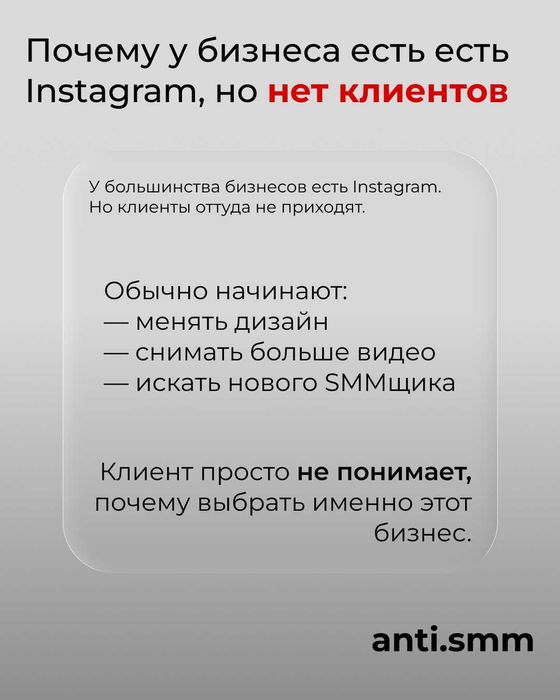 Почему у бизнеса есть есть Instagram, но нет клиентов

У большинства бизнесов есть Instagram.
Но клиенты оттуда не приходят.

Обычно начинают:
— менять дизайн
— снимать больше видео
— искать нового SMMщика

Клиент просто не понимает, почему выбрать именно этот бизнес.

anti.smm